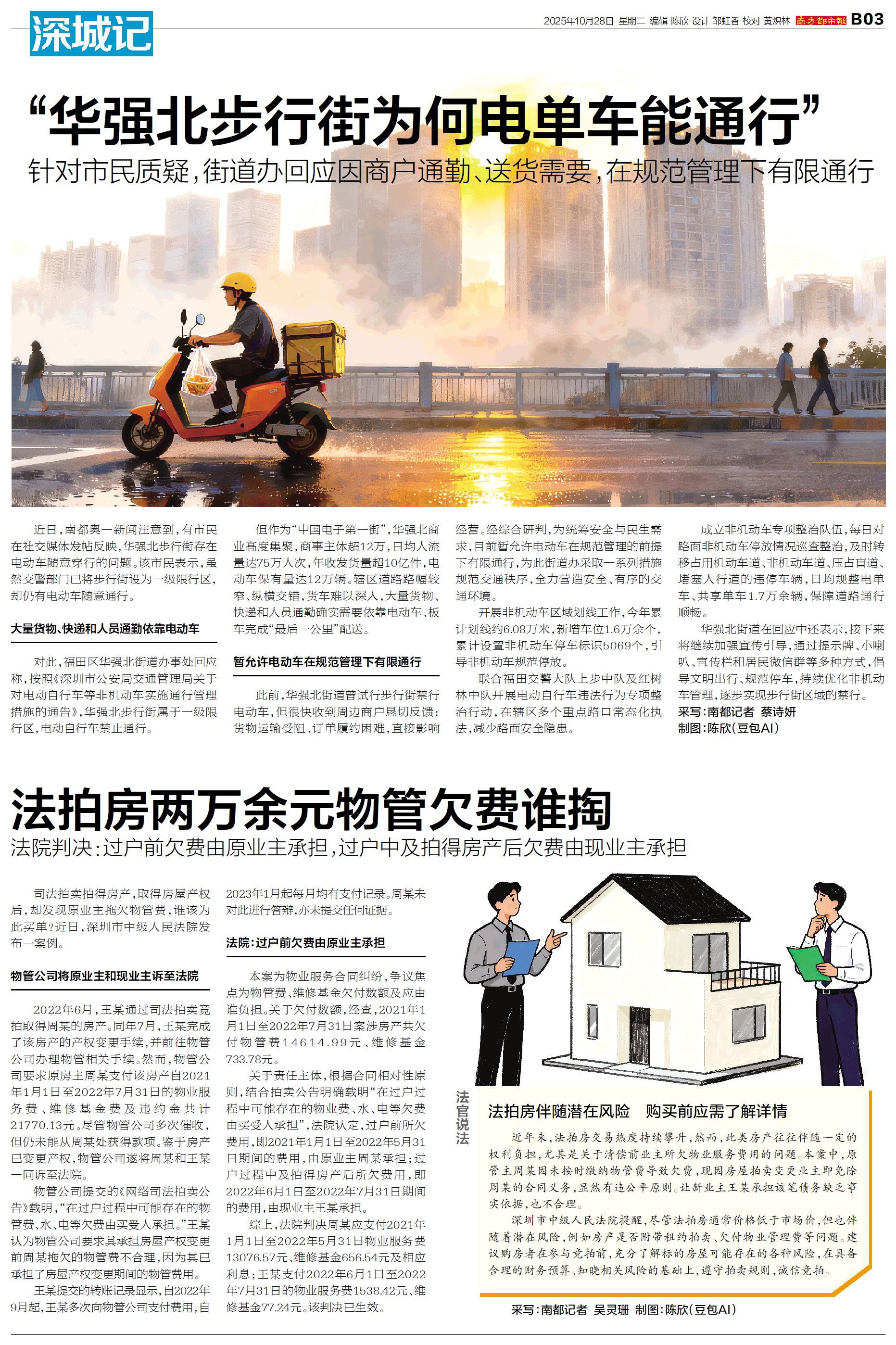 深城记

2025年10月28日 星期二 编辑 陈欣 设计 邹虹香 校对 黄炽林 南方都市报 B03

“华强北步行街为何电单车能通行”

针对市民质疑，街道办回应因商户通勤、送货需要，在规范管理下有限通行

近日，南都奥一新闻注意到，有市民在社交媒体发帖反映，华强北步行街存在电动车随意穿行的问题。该市民表示，虽然交警部门已将步行街设为一级限行区，却仍有电动车随意通行。

大量货物、快递和人员通勤依靠电动车

对此，福田区华强北街道办事处回应称，按照《深圳市公安局交通管理局关于对电动自行车等非机动车实施通行管理措施的通告》，华强北步行街属于一级限行区，电动自行车禁止通行。

但作为“中国电子第一街”，华强北商业高度集聚，商事主体超12万，日均人流量达75万人次，年收发货量超10亿件，电动车保有量达12万辆。辖区道路路幅较窄、纵横交错，货车难以深入，大量货物、快递和人员通勤确实需要依靠电动车、板车完成“最后一公里”配送。

暂允许电动车在规范管理下有限通行

此前，华强北街道曾试行步行街禁行电动车，但很快收到周边商户恳切反馈：货物运输受阻、订单履约困难，直接影响经营。经综合研判，为统筹安全与民生需求，目前暂允许电动车在规范管理的前提下有限通行，为此街道办采取一系列措施规范交通秩序，全力营造安全、有序的交通环境。

开展非机动车区域划线工作，今年累计划线约6.08万米，新增车位1.6万余个，累计设置非机动车停车标识5069个，引导非机动车规范停放。

联合福田交警大队上步中队及红树林中队开展电动自行车违法行为专项整治行动，在辖区多个重点路口常态化执法，减少路面安全隐患。

成立非机动车专项整治队伍，每日对路面非机动车停放情况巡查整治，及时转移占用机动车道、非机动车道、压占盲道、堵塞人行道的违停车辆，日均规整电单车、共享单车1.7万余辆，保障道路通行顺畅。

华强北街道在回应中还表示，接下来将继续加强宣传引导，通过提示牌、小喇叭、宣传栏和居民微信群等多种方式，倡导文明出行、规范停车，持续优化非机动车管理，逐步实现步行街区域的禁行。

采写：南都记者 蔡诗妍
制图：陈欣（豆包AI）

法拍房两万余元物管欠费谁掏

法院判决：过户前欠费由原业主承担，过户中及拍得房产后欠费由现业主承担

司法拍卖拍得房产，取得房屋产权后，却发现原业主拖欠物管费，谁该为此买单？近日，深圳市中级人民法院发布一案例。

物管公司将原业主和现业主诉至法院

2022年6月，王某通过司法拍卖竞拍取得周某的房产。同年7月，王某完成了该房产的产权变更手续，并前往物管公司办理物管相关手续。然而，物管公司要求原房主周某支付该房产自2021年1月1日至2022年7月31日的物业服务费、维修基金费及违约金共计21770.13元。尽管物管公司多次催收，但仍未能从周某处获得款项。鉴于房产已变更产权，物管公司遂将周某和王某一同诉至法院。

物管公司提交的《网络司法拍卖公告》载明，“在过户过程中可能存在的物管费、水、电等欠费由买受人承担。”王某认为物管公司要求其承担房屋产权变更前周某拖欠的物管费不合理，因为其已承担了房屋产权变更期间的物管费用。

王某提交的转账记录显示，自2022年9月起，王某多次向物管公司支付费用，自2023年1月起每月均有支付记录。周某未对此进行答辩，亦未提交任何证据。

法院：过户前欠费由原业主承担

本案为物业服务合同纠纷，争议焦点为物管费、维修基金欠付数额及应由谁负担。关于欠付数额，经查，2021年1月1日至2022年7月31日案涉房产共欠付物管费14614.99元、维修基金733.78元。

关于责任主体，根据合同相对性原则，结合拍卖公告明确载明“在过户过程中可能存在的物业费、水、电等欠费由买受人承担”，法院认定，过户前所欠费用，即2021年1月1日至2022年5月31日期间的费用，由原业主周某承担；过户过程中及拍得房产后所欠费用，即2022年6月1日至2022年7月31日期间的费用，由现业主王某承担。

综上，法院判决周某应支付2021年1月1日至2022年5月31日物业服务费13076.57元、维修基金656.54元及相应利息；王某支付2022年6月1日至2022年7月31日的物业服务费1538.42元、维修基金77.24元。该判决已生效。

法官说法

法拍房伴随潜在风险 购买前应需了解详情

近年来，法拍房交易热度持续攀升，然而，此类房产往往伴随一定的权利负担，尤其是关于清偿前业主所欠物业服务费用的问题。本案中，原管主周某因未按时缴纳物管费导致欠费，现因房屋拍卖变更业主即免除周某的合同义务，显然有违公平原则。让新业主王某承担该笔债务缺乏事实依据，也不合理。

深圳市中级人民法院提醒，尽管法拍房通常价格低于市场价，但也伴随着潜在风险，例如房产是否附带租约拍卖、欠付物业管理费等问题。建议购房者在参与竞拍前，充分了解标的房屋可能存在的各种风险，在具备合理的财务预算、知晓相关风险的基础上，遵守拍卖规则，诚信竞拍。

采写：南都记者 吴灵珊 制图：陈欣（豆包AI）